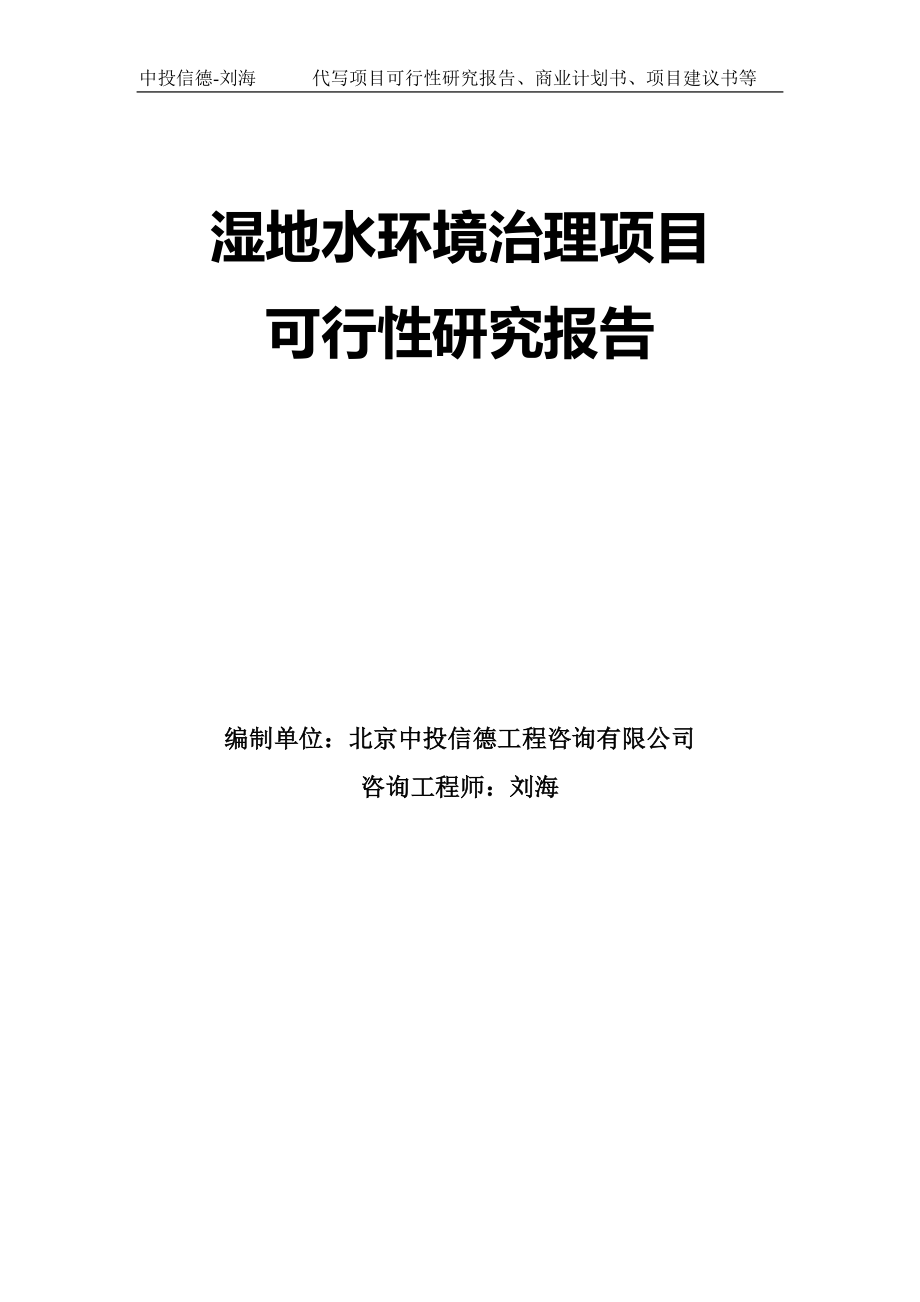 中投信德-刘海　　代写项目可行性研究报告、商业计划书、项目建议书等

湿地水环境治理项目
可行性研究报告

编制单位：北京中投信德工程咨询有限公司
咨询工程师：刘海